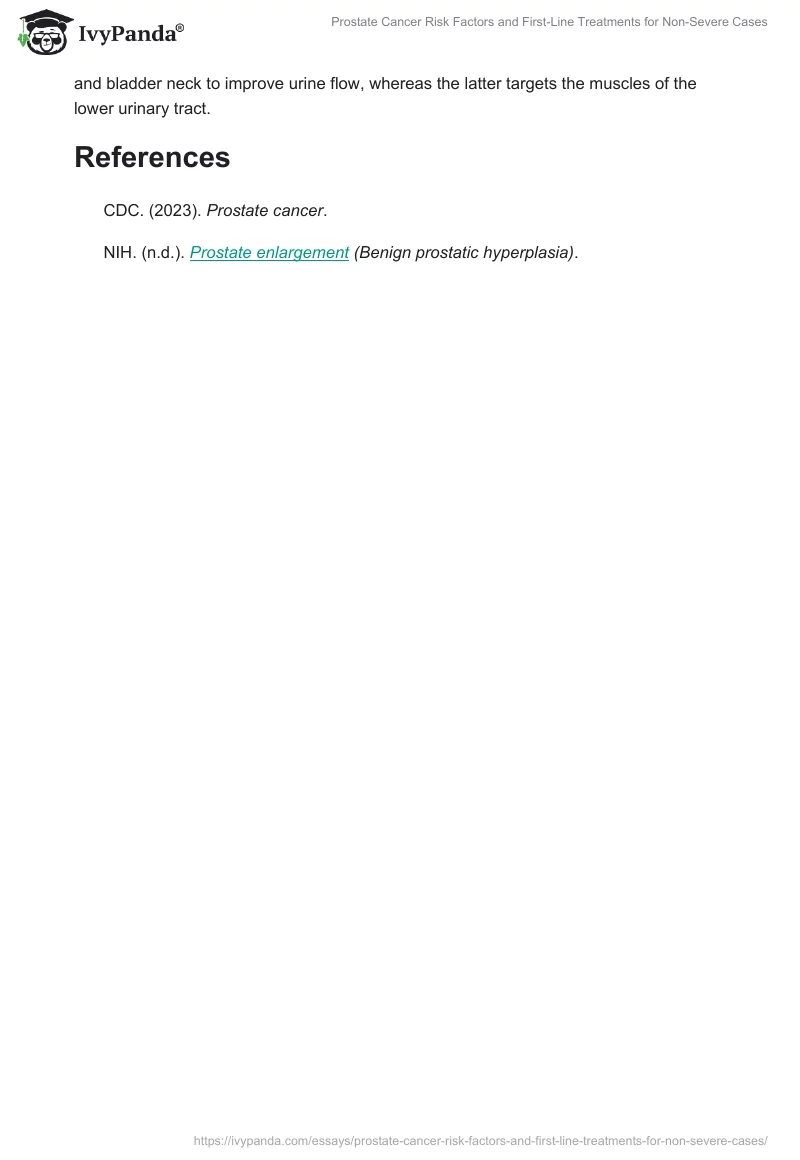 IvyPanda®

Prostate Cancer Risk Factors and First-Line Treatments for Non-Severe Cases

and bladder neck to improve urine flow, whereas the latter targets the muscles of the lower urinary tract.

References

CDC. (2023). Prostate cancer.

NIH. (n.d.). Prostate enlargement (Benign prostatic hyperplasia).

https://ivypanda.com/essays/prostate-cancer-risk-factors-and-first-line-treatments-for-non-severe-cases/